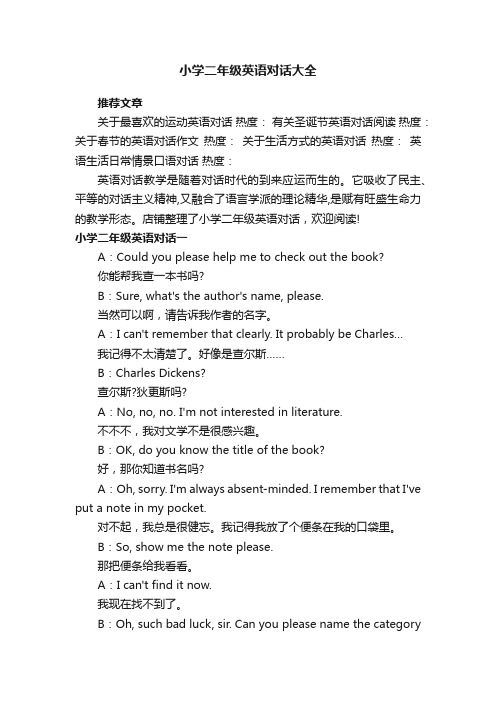 小学二年级英语对话大全

推荐文章

关于最喜欢的运动英语对话 热度： 有关圣诞节英语对话阅读 热度： 关于春节的英语对话作文 热度： 关于生活方式的英语对话 热度： 英语生活日常情景口语对话 热度：

英语对话教学是随着对话时代的到来应运而生的。它吸收了民主、平等的对话主义精神,又融合了语言学派的理论精华,是赋有旺盛生命力的教学形态。店铺整理了小学二年级英语对话，欢迎阅读!

小学二年级英语对话一

A：Could you please help me to check out the book?

你能帮我查一本书吗?

B：Sure, what's the author's name, please.

当然可以啊，请告诉我作者的名字。

A：I can't remember that clearly. It probably be Charles...

我记得不太清楚了。好像是查尔斯……

B：Charles Dickens?

查尔斯?狄更斯吗?

A：No, no, no. I'm not interested in literature.

不不不，我对文学不是很感兴趣。

B：OK, do you know the title of the book?

好，那你知道书名吗?

A：Oh, sorry. I'm always absent-minded. I remember that I've put a note in my pocket.

对不起，我总是很健忘。我记得我放了个便条在我的口袋里。

B：So, show me the note please.

那把便条给我看看。

A：I can't find it now.

我现在找不到了。

B：Oh, such bad luck, sir. Can you please name the category